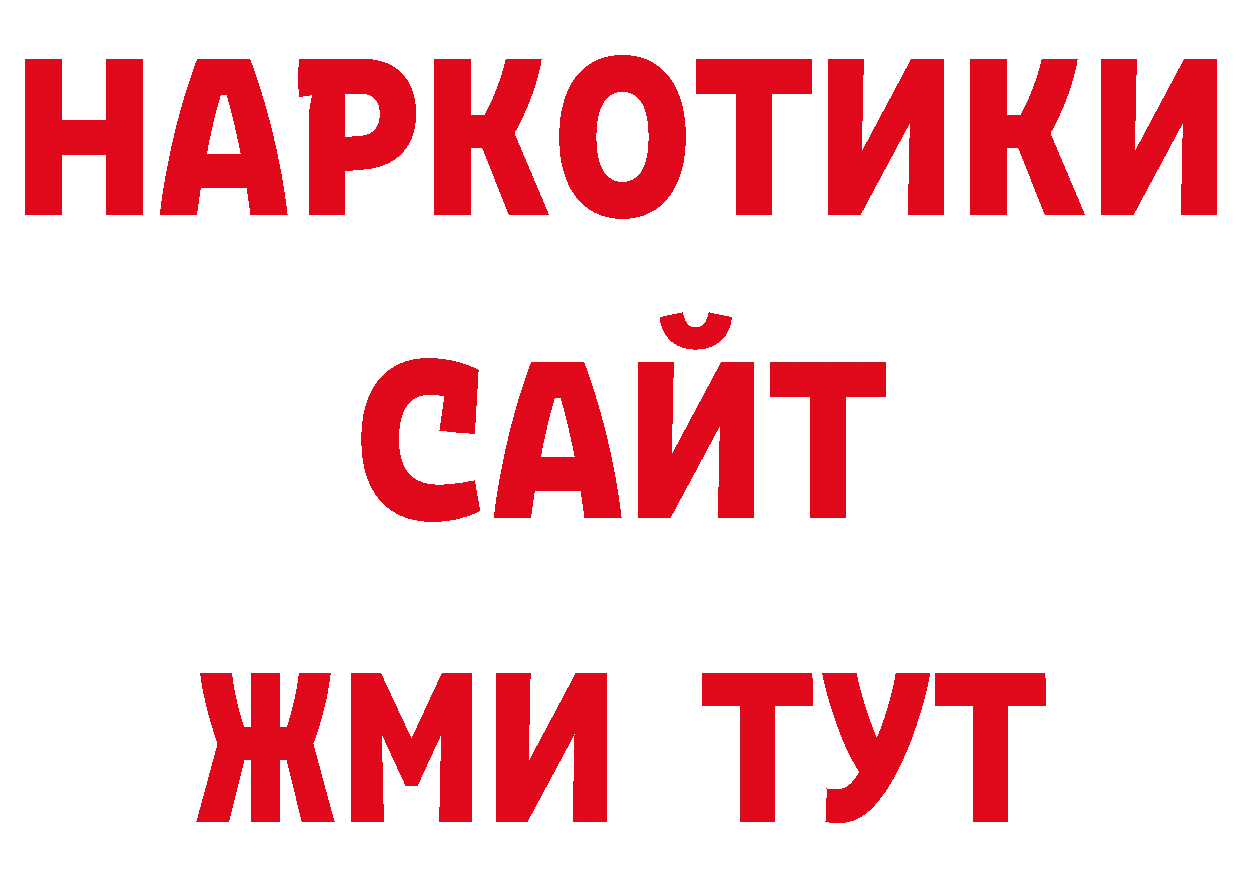 НАРКОТИКИ
САЙТ
ЖМИ ТУТ